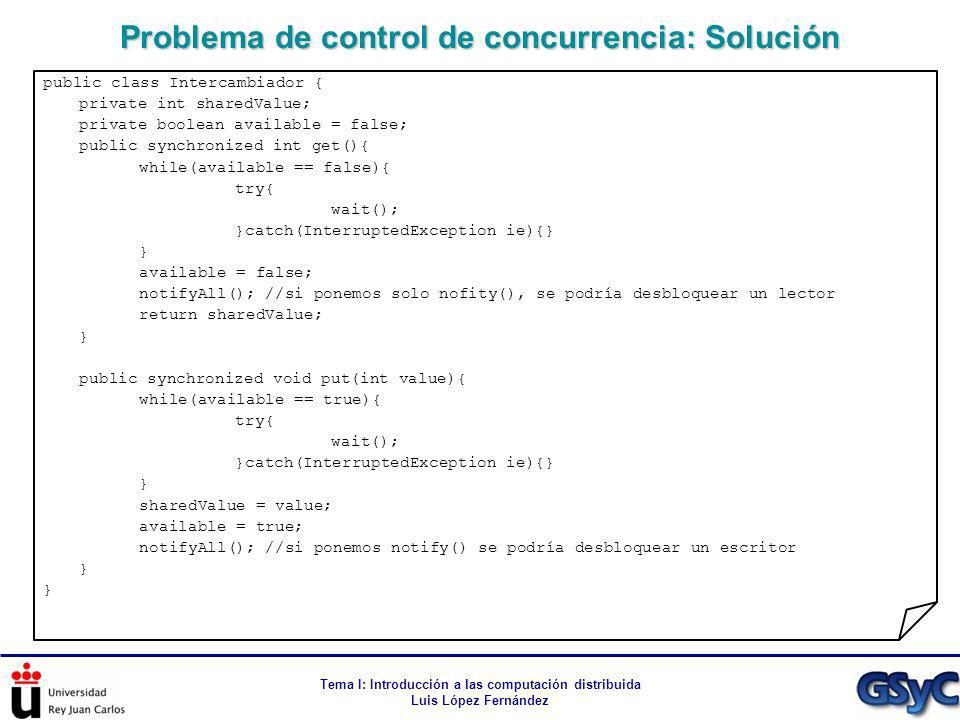 Problema de control de concurrencia: Solución

public class Intercambiador {
    private int sharedValue;
    private boolean available = false;
    public synchronized int get(){
        while(available == false){
            try{
                wait();
            }catch(InterruptedException ie){}
        }
        available = false;
        notifyAll(); //si ponemos solo nofity(), se podría desbloquear un lector
        return sharedValue;
    }

    public synchronized void put(int value){
        while(available == true){
            try{
                wait();
            }catch(InterruptedException ie){}
        }
        sharedValue = value;
        available = true;
        notifyAll(); //si ponemos notify() se podría desbloquear un escritor
    }
}

Universidad Rey Juan Carlos

Tema I: Introducción a las computación distribuida
Luis López Fernández

GSyC